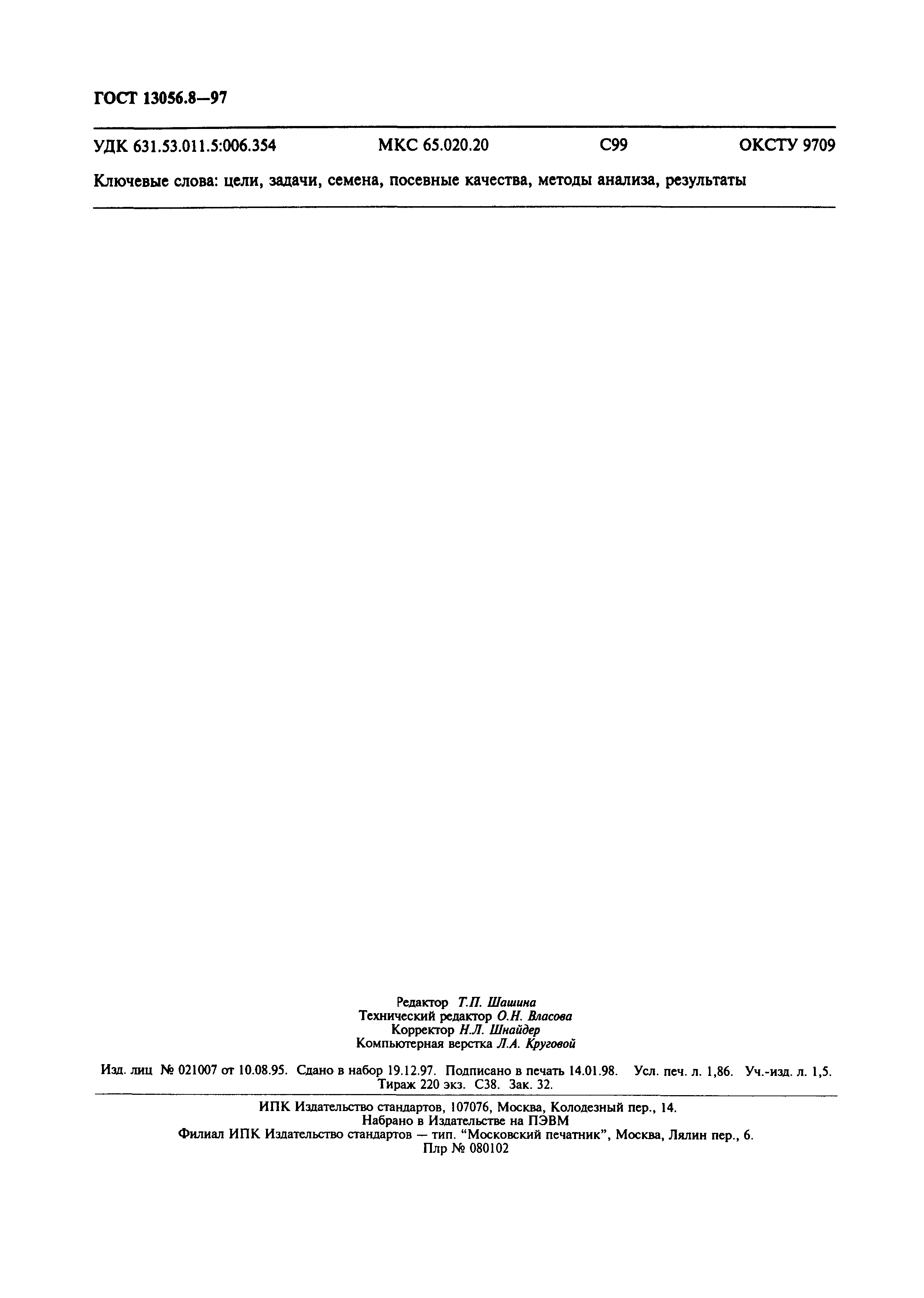 ГОСТ 13056.8—97

УДК 631.53.011.5:006.354 МКС 65.020.20 С99 ОКСТУ 9709

Ключевые слова: цели, задачи, семена, посевные качества, методы анализа, результаты

Редактор Т.П. Шашина
Технический редактор О.Н. Власова
Корректор Н.Л. Шнайдер
Компьютерная верстка Л.А. Круговой

Изд. лиц № 021007 от 10.08.95. Сдано в набор 19.12.97. Подписано в печать 14.01.98. Усл. печ. л. 1,86. Уч.-изд. л. 1,5. Тираж 220 экз. С38. Зак. 32.

ИПК Издательство стандартов, 107076, Москва, Колодезный пер., 14.
Набрано в Издательстве на ПЭВМ
Филиал ИПК Издательство стандартов — тип. "Московский печатник", Москва, Лялин пер., 6.
Плр № 080102